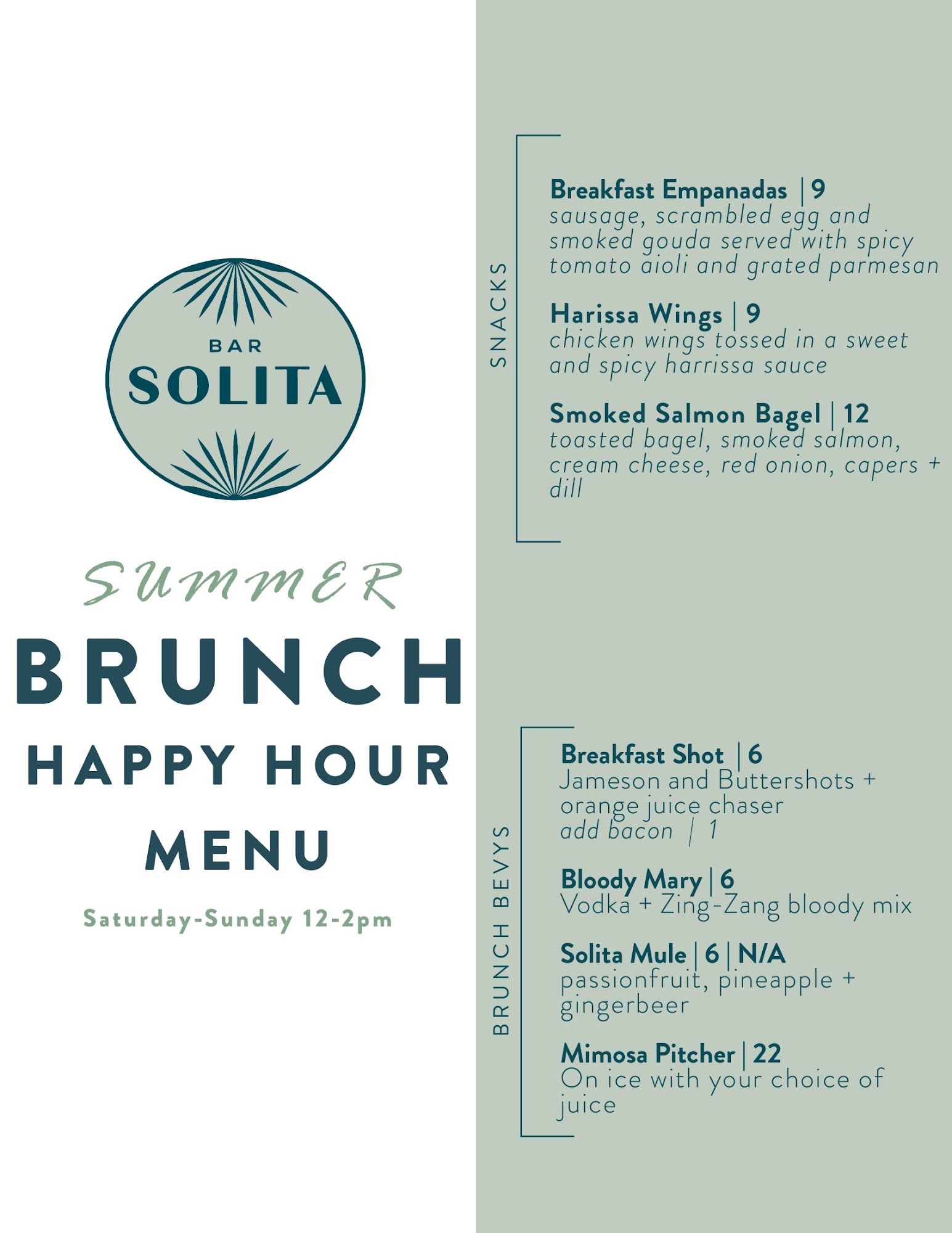 BAR
SOLITA

SUMMER
BRUNCH
HAPPY HOUR
MENU

Saturday-Sunday 12-2pm

SNACKS

Breakfast Empanadas | 9
sausage, scrambled egg and smoked gouda served with spicy tomato aioli and grated parmesan

Harissa Wings | 9
chicken wings tossed in a sweet and spicy harrissa sauce

Smoked Salmon Bagel | 12
toasted bagel, smoked salmon, cream cheese, red onion, capers + dill

BRUNCH BEVYS

Breakfast Shot | 6
Jameson and Buttershots + orange juice chaser
add bacon | 1

Bloody Mary | 6
Vodka + Zing-Zang bloody mix

Solita Mule | 6 | N/A
passionfruit, pineapple + gingerbeer

Mimosa Pitcher | 22
On ice with your choice of juice